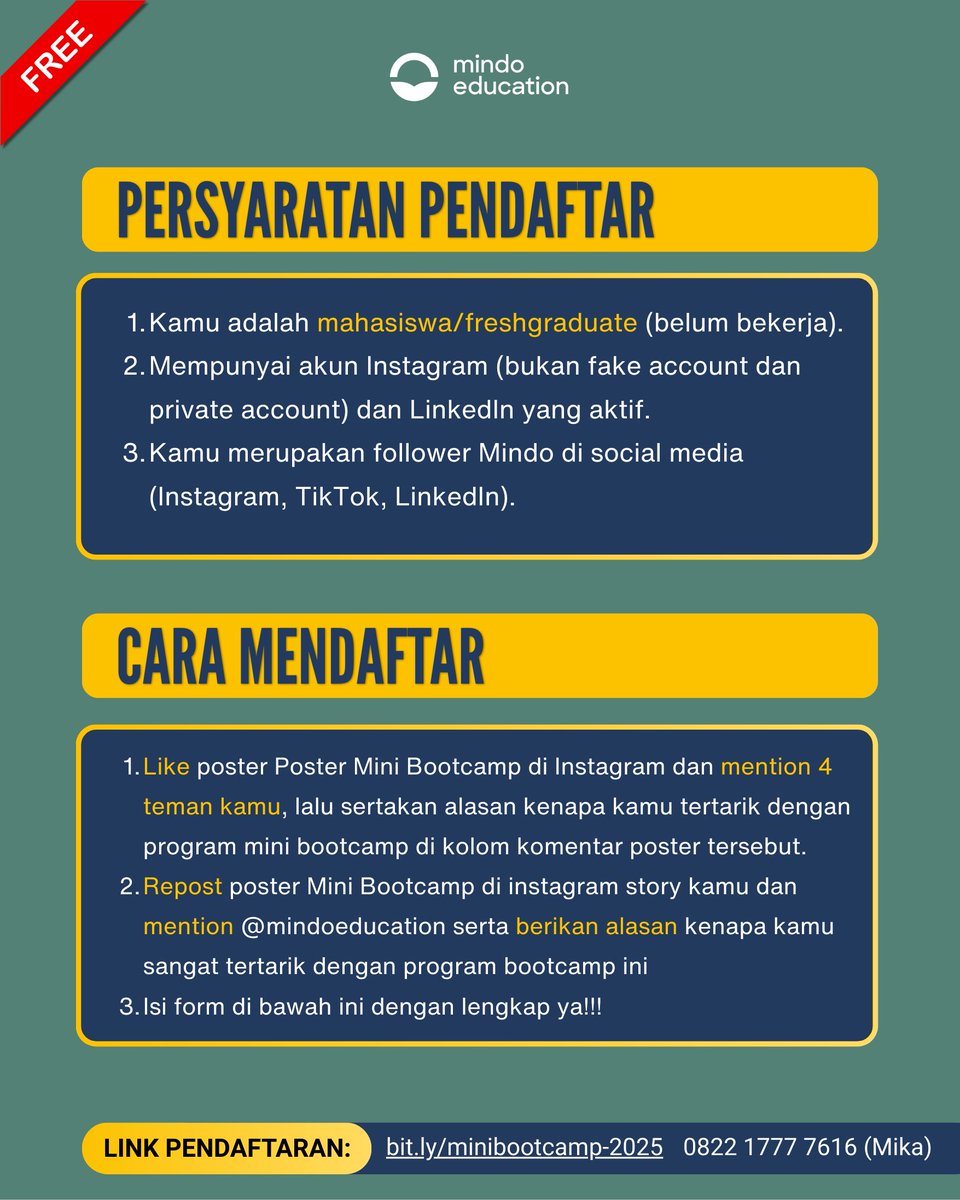 FREE

mindo education

PERSYARATAN PENDAFTAR

1. Kamu adalah mahasiswa/freshgraduate (belum bekerja).
2. Mempunyai akun Instagram (bukan fake account dan private account) dan LinkedIn yang aktif.
3. Kamu merupakan follower Mindo di social media (Instagram, TikTok, LinkedIn).

CARA MENDAFTAR

1. Like poster Poster Mini Bootcamp di Instagram dan mention 4 teman kamu, lalu sertakan alasan kenapa kamu tertarik dengan program mini bootcamp di kolom komentar poster tersebut.
2. Repost poster Mini Bootcamp di instagram story kamu dan mention @mindoeducation serta berikan alasan kenapa kamu sangat tertarik dengan program bootcamp ini
3. Isi form di bawah ini dengan lengkap ya!!!

LINK PENDAFTARAN: bit.ly/minibootcamp-2025 0822 1777 7616 (Mika)